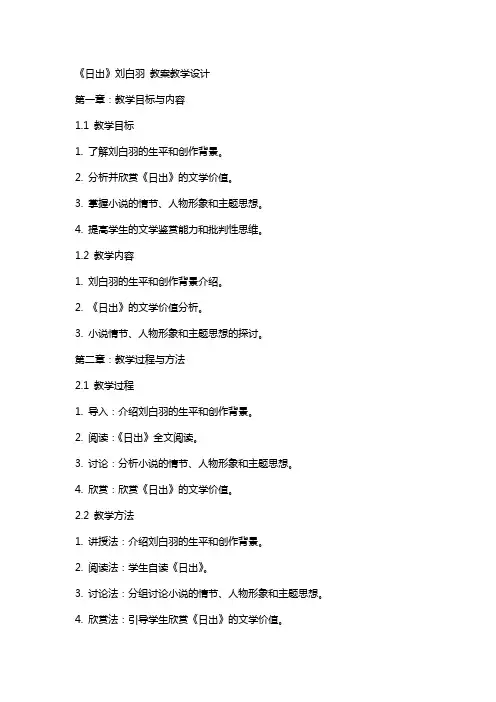 《日出》刘白羽 教案教学设计

第一章：教学目标与内容

1.1 教学目标

1. 了解刘白羽的生平和创作背景。

2. 分析并欣赏《日出》的文学价值。

3. 掌握小说的情节、人物形象和主题思想。

4. 提高学生的文学鉴赏能力和批判性思维。

1.2 教学内容

1. 刘白羽的生平和创作背景介绍。

2. 《日出》的文学价值分析。

3. 小说情节、人物形象和主题思想的探讨。

第二章：教学过程与方法

2.1 教学过程

1. 导入：介绍刘白羽的生平和创作背景。

2. 阅读：《日出》全文阅读。

3. 讨论：分析小说的情节、人物形象和主题思想。

4. 欣赏：欣赏《日出》的文学价值。

2.2 教学方法

1. 讲授法：介绍刘白羽的生平和创作背景。

2. 阅读法：学生自读《日出》。

3. 讨论法：分组讨论小说的情节、人物形象和主题思想。

4. 欣赏法：引导学生欣赏《日出》的文学价值。